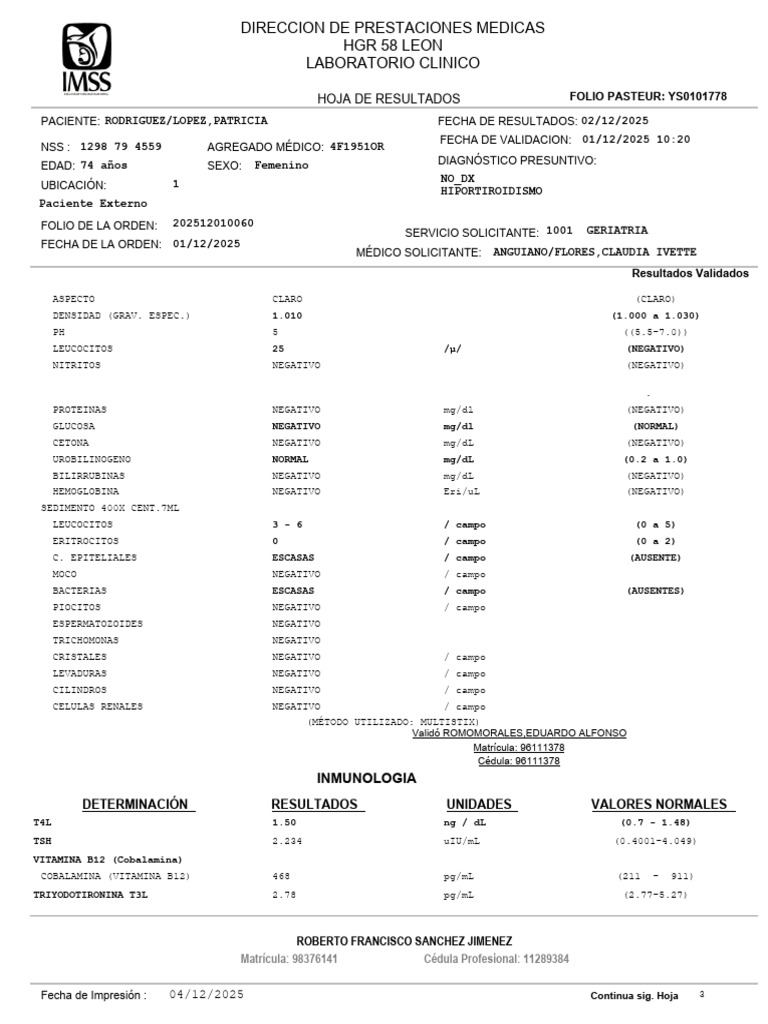 IMSS

DIRECCION DE PRESTACIONES MEDICAS
HGR 58 LEON
LABORATORIO CLINICO

HOJA DE RESULTADOS

FOLIO PASTEUR: YS0101778

PACIENTE: RODRIGUEZ/LOPEZ,PATRICIA
NSS : 1298 79 4559
AGREGADO MÉDICO: 4F1951OR
EDAD: 74 años
SEXO: Femenino
UBICACIÓN: 1
Paciente Externo
FOLIO DE LA ORDEN: 202512010060
FECHA DE LA ORDEN: 01/12/2025

FECHA DE RESULTADOS: 02/12/2025
FECHA DE VALIDACION: 01/12/2025 10:20
DIAGNÓSTICO PRESUNTIVO:
NO_DX
HIPORTIROIDISMO

SERVICIO SOLICITANTE: 1001 GERIATRIA
MÉDICO SOLICITANTE: ANGUIANO/FLORES,CLAUDIA IVETTE

Resultados Validados

| | | | |
|---|---|---|---|
| ASPECTO | CLARO | | (CLARO) |
| DENSIDAD (GRAV. ESPEC.) | 1.010 | | (1.000 a 1.030) |
| PH | 5 | | ((5.5-7.0)) |
| LEUCOCITOS | 25 | /µ/ | (NEGATIVO) |
| NITRITOS | NEGATIVO | | (NEGATIVO) |
| PROTEINAS | NEGATIVO | mg/dl | (NEGATIVO) |
| GLUCOSA | NEGATIVO | mg/dl | (NORMAL) |
| CETONA | NEGATIVO | mg/dL | (NEGATIVO) |
| UROBILINOGENO | NORMAL | mg/dL | (0.2 a 1.0) |
| BILIRRUBINAS | NEGATIVO | mg/dL | (NEGATIVO) |
| HEMOGLOBINA | NEGATIVO | Eri/uL | (NEGATIVO) |
| SEDIMENTO 400X CENT.7ML | | | |
| LEUCOCITOS | 3 - 6 | / campo | (0 a 5) |
| ERITROCITOS | 0 | / campo | (0 a 2) |
| C. EPITELIALES | ESCASAS | / campo | (AUSENTE) |
| MOCO | NEGATIVO | / campo | |
| BACTERIAS | ESCASAS | / campo | (AUSENTES) |
| PIOCITOS | NEGATIVO | / campo | |
| ESPERMATOZOIDES | NEGATIVO | | |
| TRICHOMONAS | NEGATIVO | | |
| CRISTALES | NEGATIVO | / campo | |
| LEVADURAS | NEGATIVO | / campo | |
| CILINDROS | NEGATIVO | / campo | |
| CELULAS RENALES | NEGATIVO | / campo | |

(MÉTODO UTILIZADO: MULTISTIX)
Validó ROMOMORALES,EDUARDO ALFONSO
Matrícula: 96111378
Cédula: 96111378

INMUNOLOGIA

| DETERMINACIÓN | RESULTADOS | UNIDADES | VALORES NORMALES |
|---|---|---|---|
| T4L | 1.50 | ng / dL | (0.7 - 1.48) |
| TSH | 2.234 | uIU/mL | (0.4001-4.049) |
| VITAMINA B12 (Cobalamina) | | | |
| COBALAMINA (VITAMINA B12) | 468 | pg/mL | (211 - 911) |
| TRIYODOTIRONINA T3L | 2.78 | pg/mL | (2.77-5.27) |

ROBERTO FRANCISCO SANCHEZ JIMENEZ
Matrícula: 98376141 Cédula Profesional: 11289384

Fecha de Impresión : 04/12/2025
Continua sig. Hoja 3